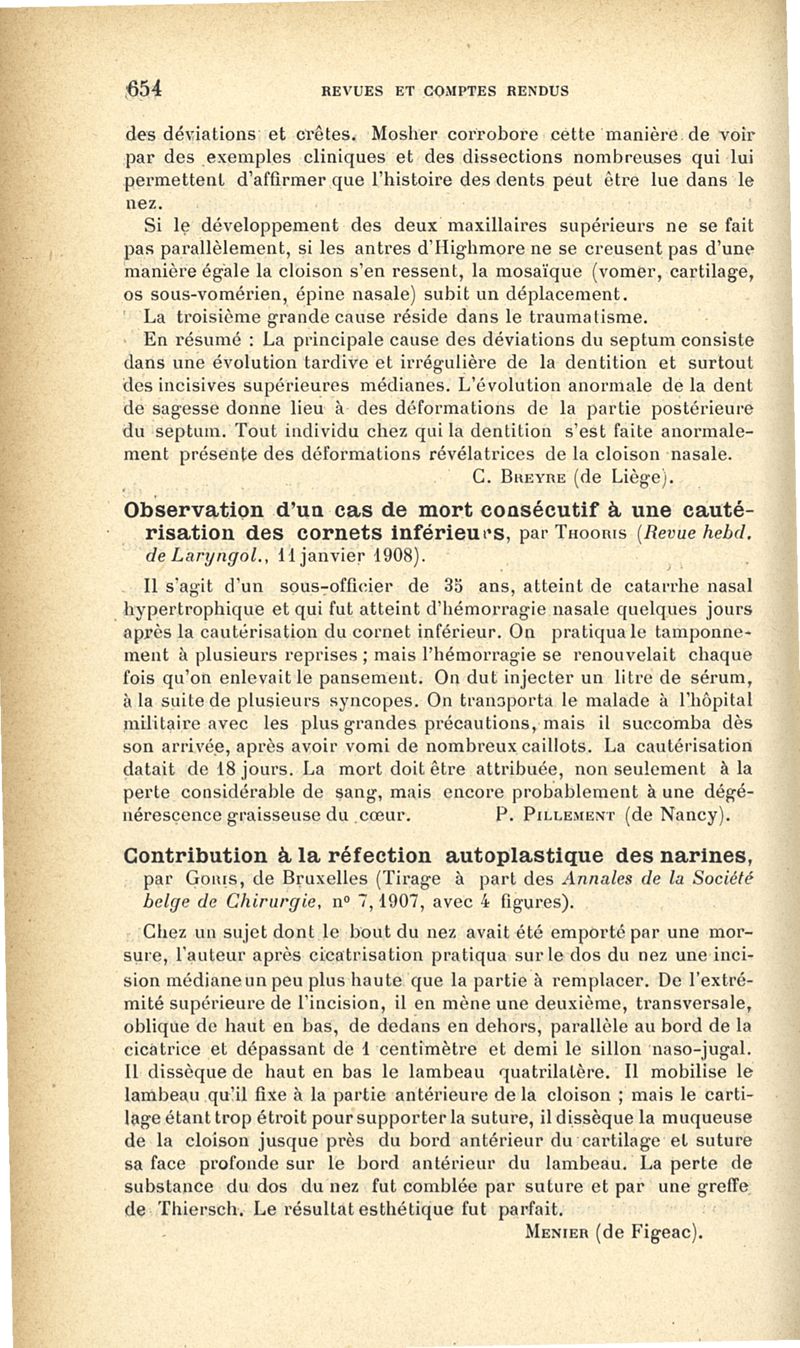 654 REVUES ET COMPTES RENDUS

des déviations et crêtes. Mosher corrobore cette manière de voir par des exemples cliniques et des dissections nombreuses qui lui permettent d'affirmer que l'histoire des dents peut être lue dans le nez.

Si le développement des deux maxillaires supérieurs ne se fait pas parallèlement, si les antres d'Highmore ne se creusent pas d'une manière égale la cloison s'en ressent, la mosaïque (vomer, cartilage, os sous-vomérien, épine nasale) subit un déplacement.

La troisième grande cause réside dans le traumatisme.

En résumé : La principale cause des déviations du septum consiste dans une évolution tardive et irrégulière de la dentition et surtout des incisives supérieures médianes. L'évolution anormale de la dent de sagesse donne lieu à des déformations de la partie postérieure du septum. Tout individu chez qui la dentition s'est faite anormalement présente des déformations révélatrices de la cloison nasale.

C. Breyre (de Liège).

Observation d'un cas de mort consécutif à une cautérisation des cornets inférieurs, par Thooris (Revue hebd. de Laryngol., 11 janvier 1908).

Il s'agit d'un sous-officier de 35 ans, atteint de catarrhe nasal hypertrophique et qui fut atteint d'hémorragie nasale quelques jours après la cautérisation du cornet inférieur. On pratiqua le tamponnement à plusieurs reprises ; mais l'hémorragie se renouvelait chaque fois qu'on enlevait le pansement. On dut injecter un litre de sérum, à la suite de plusieurs syncopes. On transporta le malade à l'hôpital militaire avec les plus grandes précautions, mais il succomba dès son arrivée, après avoir vomi de nombreux caillots. La cautérisation datait de 18 jours. La mort doit être attribuée, non seulement à la perte considérable de sang, mais encore probablement à une dégénérescence graisseuse du cœur.

P. Pillement (de Nancy).

Contribution à la réfection autoplastique des narines, par Goris, de Bruxelles (Tirage à part des Annales de la Société belge de Chirurgie, nº 7, 1907, avec 4 figures).

Chez un sujet dont le bout du nez avait été emporté par une morsure, l'auteur après cicatrisation pratiqua sur le dos du nez une incision médiane un peu plus haute que la partie à remplacer. De l'extrémité supérieure de l'incision, il en mène une deuxième, transversale, oblique de haut en bas, de dedans en dehors, parallèle au bord de la cicatrice et dépassant de 1 centimètre et demi le sillon naso-jugal. Il dissèque de haut en bas le lambeau quatrilatère. Il mobilise le lambeau qu'il fixe à la partie antérieure de la cloison ; mais le cartilage étant trop étroit pour supporter la suture, il dissèque la muqueuse de la cloison jusque près du bord antérieur du cartilage et suture sa face profonde sur le bord antérieur du lambeau. La perte de substance du dos du nez fut comblée par suture et par une greffe de Thiersch. Le résultat esthétique fut parfait.

Menier (de Figeac).